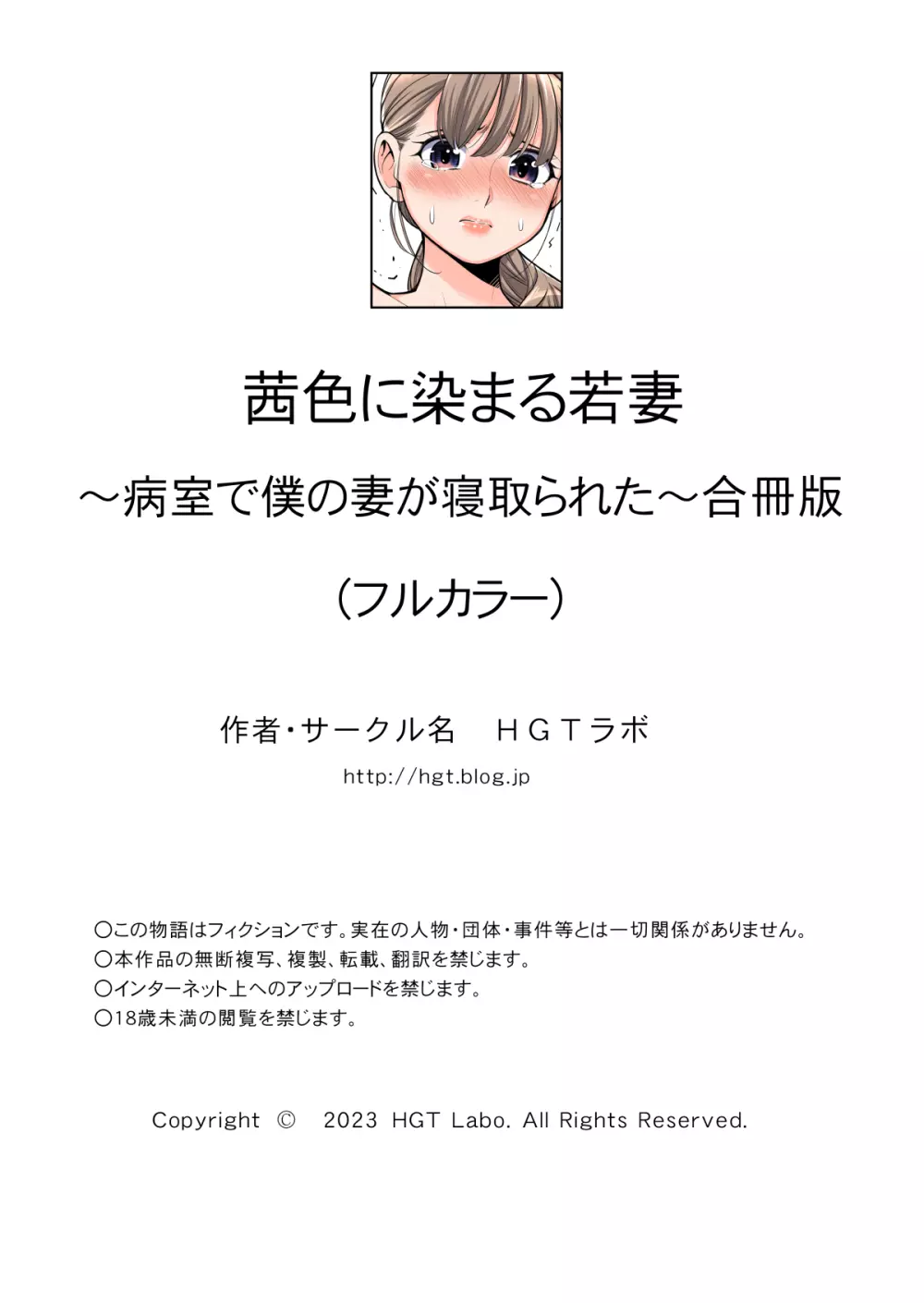 茜色に染まる若妻

～病室で僕の妻が寝取られた～合冊版

（フルカラー）

作者・サークル名　ＨＧＴラボ

http://hgt.blog.jp

○この物語はフィクションです。実在の人物・団体・事件等とは一切関係がありません。
○本作品の無断複写、複製、転載、翻訳を禁じます。
○インターネット上へのアップロードを禁じます。
○18歳未満の閲覧を禁じます。

Copyright © 2023 HGT Labo. All Rights Reserved.